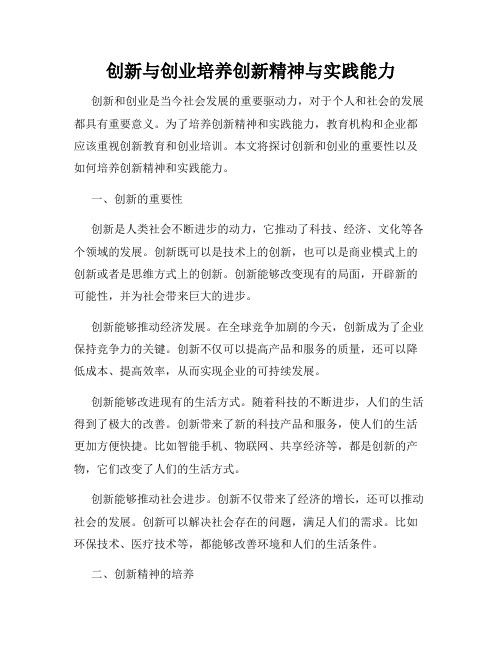 创新与创业培养创新精神与实践能力

创新和创业是当今社会发展的重要驱动力，对于个人和社会的发展都具有重要意义。为了培养创新精神和实践能力，教育机构和企业都应该重视创新教育和创业培训。本文将探讨创新和创业的重要性以及如何培养创新精神和实践能力。

一、创新的重要性

创新是人类社会不断进步的动力，它推动了科技、经济、文化等各个领域的发展。创新既可以是技术上的创新，也可以是商业模式上的创新或者是思维方式上的创新。创新能够改变现有的局面，开辟新的可能性，并为社会带来巨大的进步。

创新能够推动经济发展。在全球竞争加剧的今天，创新成为了企业保持竞争力的关键。创新不仅可以提高产品和服务的质量，还可以降低成本、提高效率，从而实现企业的可持续发展。

创新能够改进现有的生活方式。随着科技的不断进步，人们的生活得到了极大的改善。创新带来了新的科技产品和服务，使人们的生活更加方便快捷。比如智能手机、物联网、共享经济等，都是创新的产物，它们改变了人们的生活方式。

创新能够推动社会进步。创新不仅带来了经济的增长，还可以推动社会的发展。创新可以解决社会存在的问题，满足人们的需求。比如环保技术、医疗技术等，都能够改善环境和人们的生活条件。

二、创新精神的培养